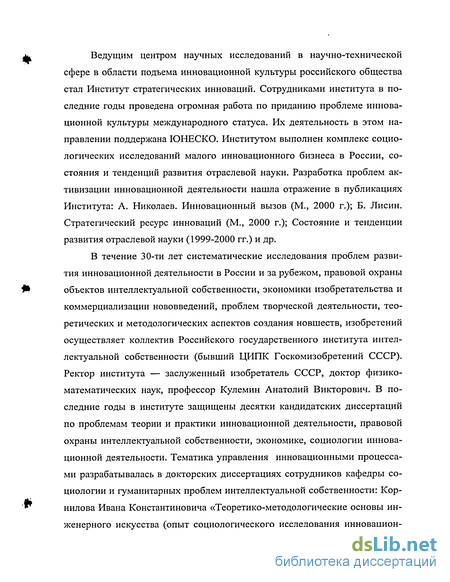 Ведущим центром научных исследований в научно-технической сфере в области подъема инновационной культуры российского общества стал Институт стратегических инноваций. Сотрудниками института в последние годы проведена огромная работа по приданию проблеме инновационной культуры международного статуса. Их деятельность в этом направлении поддержана ЮНЕСКО. Институтом выполнен комплекс социологических исследований малого инновационного бизнеса в России, состояния и тенденций развития отраслевой науки. Разработка проблем активизации инновационной деятельности нашла отражение в публикациях Института: А. Николаев. Инновационный вызов (М., 2000 г.); Б. Лисин. Стратегический ресурс инноваций (М., 2000 г.); Состояние и тенденции развития отраслевой науки (1999-2000 гг.) и др.

В течение 30-ти лет систематические исследования проблем развития инновационной деятельности в России и за рубежом, правовой охраны объектов интеллектуальной собственности, экономики изобретательства и коммерциализации нововведений, проблем творческой деятельности, теоретических и методологических аспектов создания новшеств, изобретений осуществляет коллектив Российского государственного института интеллектуальной собственности (бывший ЦИПК Госкомизобретений СССР). Ректор института — заслуженный изобретатель СССР, доктор физико-математических наук, профессор Кулемин Анатолий Викторович. В последние годы в институте защищены десятки кандидатских диссертаций по проблемам теории и практики инновационной деятельности, правовой охраны интеллектуальной собственности, экономике, социологии инновационной деятельности. Тематика управления инновационными процессами разрабатывалась в докторских диссертациях сотрудников кафедры социологии и гуманитарных проблем интеллектуальной собственности: Корнилова Ивана Константиновича «Теоретико-методологические основы инженерного искусства (опыт социологического исследования инновацион-

dsLib.net
библиотека диссертаций